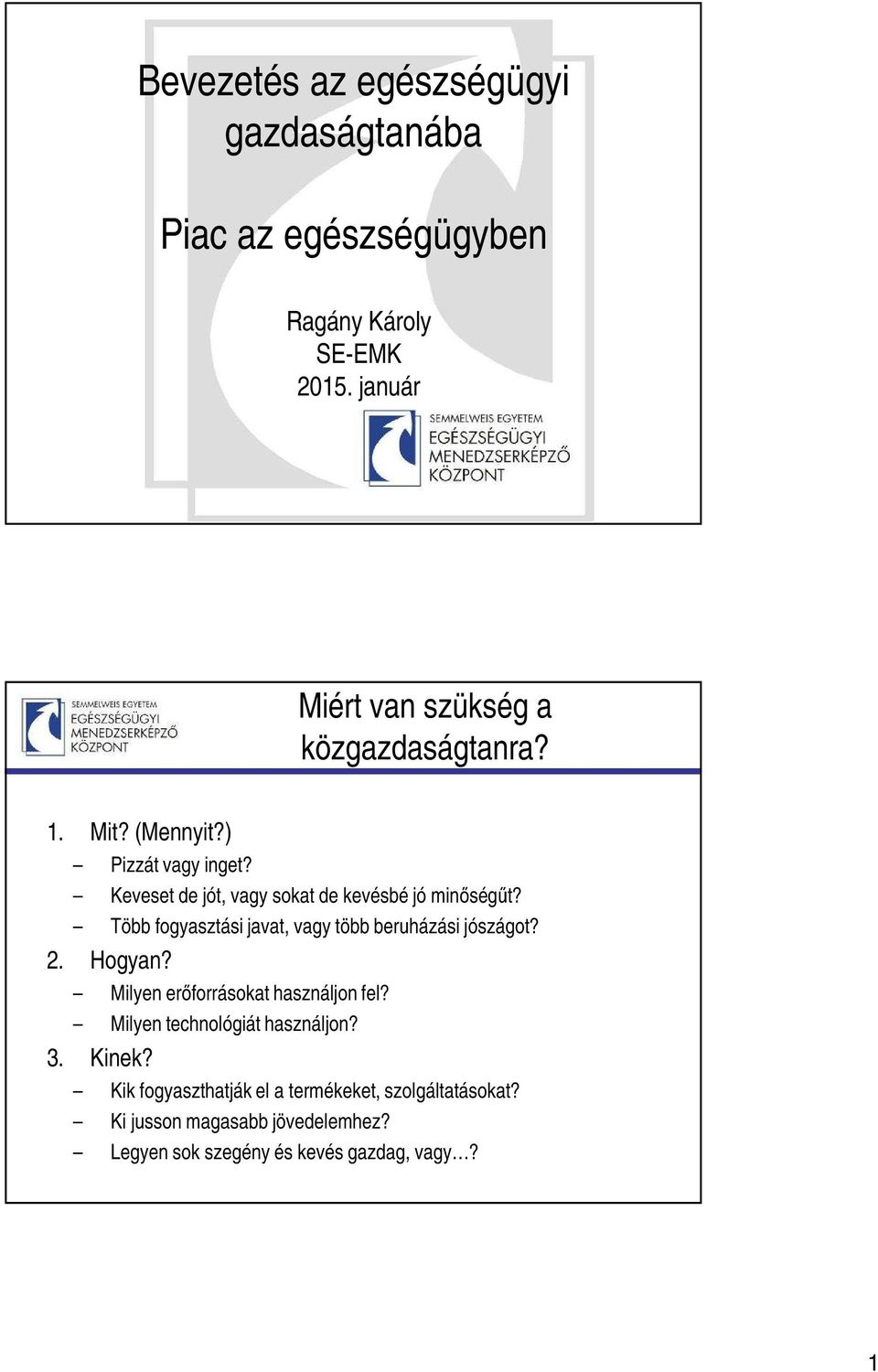 Bevezetés az egészségügyi gazdaságtanába

Piac az egészségügyben

Ragány Károly
SE-EMK
2015. január

SEMMELWEIS EGYETEM
EGÉSZSÉGÜGYI
MENEDZSERKÉPZŐ
KÖZPONT

SEMMELWEIS EGYETEM
EGÉSZSÉGÜGYI
MENEDZSERKÉPZŐ
KÖZPONT

Miért van szükség a közgazdaságtanra?

1. Mit? (Mennyit?)
– Pizzát vagy inget?
– Keveset de jót, vagy sokat de kevésbé jó minőségűt?
– Több fogyasztási javat, vagy több beruházási jószágot?
2. Hogyan?
– Milyen erőforrásokat használjon fel?
– Milyen technológiát használjon?
3. Kinek?
– Kik fogyaszthatják el a termékeket, szolgáltatásokat?
– Ki jusson magasabb jövedelemhez?
– Legyen sok szegény és kevés gazdag, vagy…?

1